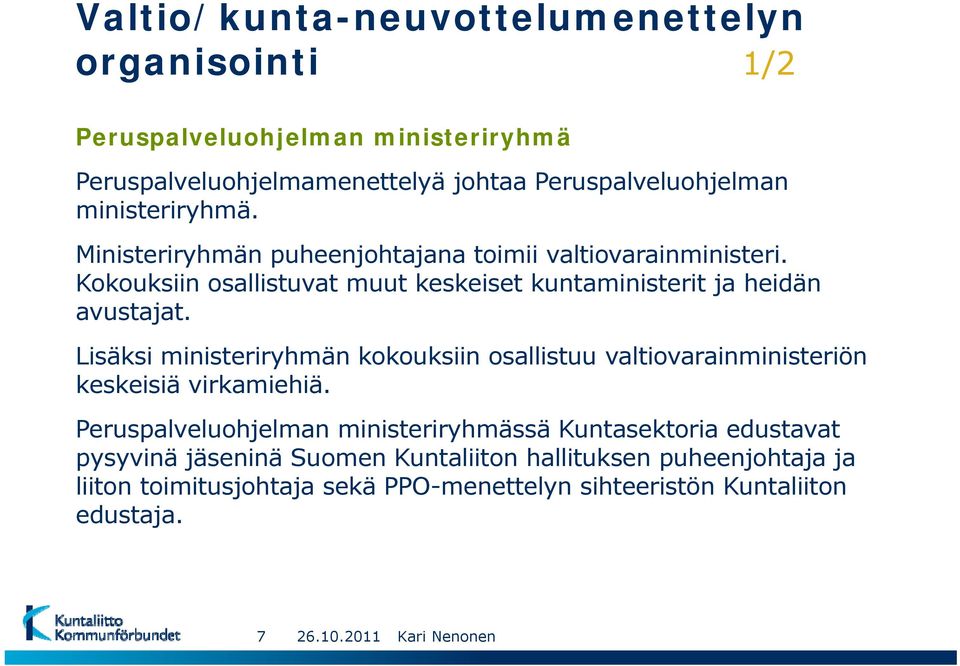 Valtio/kunta-neuvottelumenettelyn organisointi 1/2

Peruspalveluohjelman ministeriryhmä

Peruspalveluohjelmamenettelyä johtaa Peruspalveluohjelman ministeriryhmä.

Ministeriryhmän puheenjohtajana toimii valtiovarainministeri. Kokouksiin osallistuvat muut keskeiset kuntaministerit ja heidän avustajat.

Lisäksi ministeriryhmän kokouksiin osallistuu valtiovarainministeriön keskeisiä virkamiehiä.

Peruspalveluohjelman ministeriryhmässä Kuntasektoria edustavat pysyvinä jäseninä Suomen Kuntaliiton hallituksen puheenjohtaja ja liiton toimitusjohtaja sekä PPO-menettelyn sihteeristön Kuntaliiton edustaja.

Kuntaliitto Kommunförbundet

7 26.10.2011 Kari Nenonen